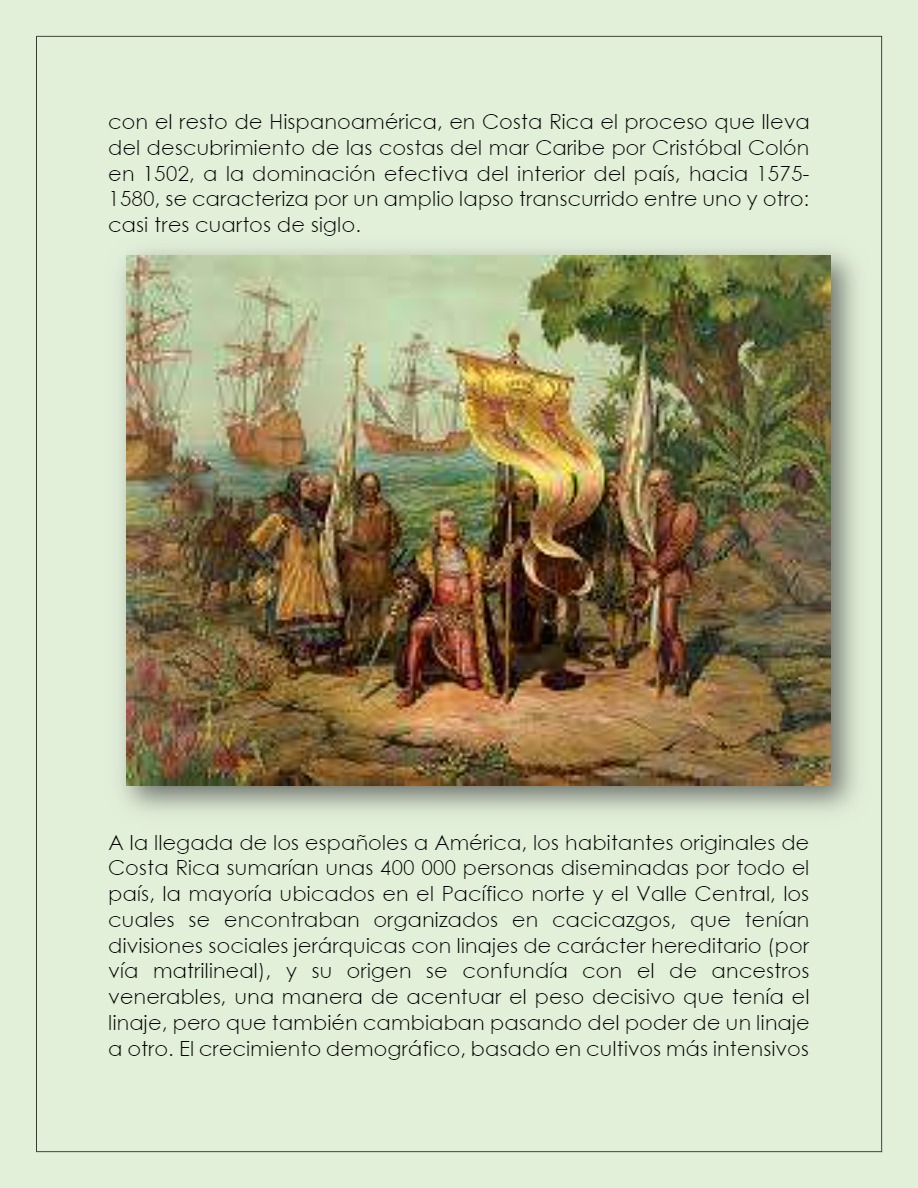 con el resto de Hispanoamérica, en Costa Rica el proceso que lleva del descubrimiento de las costas del mar Caribe por Cristóbal Colón en 1502, a la dominación efectiva del interior del país, hacia 1575-1580, se caracteriza por un amplio lapso transcurrido entre uno y otro: casi tres cuartos de siglo.

A la llegada de los españoles a América, los habitantes originales de Costa Rica sumarían unas 400 000 personas diseminadas por todo el país, la mayoría ubicados en el Pacífico norte y el Valle Central, los cuales se encontraban organizados en cacicazgos, que tenían divisiones sociales jerárquicas con linajes de carácter hereditario (por vía matrilineal), y su origen se confundía con el de ancestros venerables, una manera de acentuar el peso decisivo que tenía el linaje, pero que también cambiaban pasando del poder de un linaje a otro. El crecimiento demográfico, basado en cultivos más intensivos